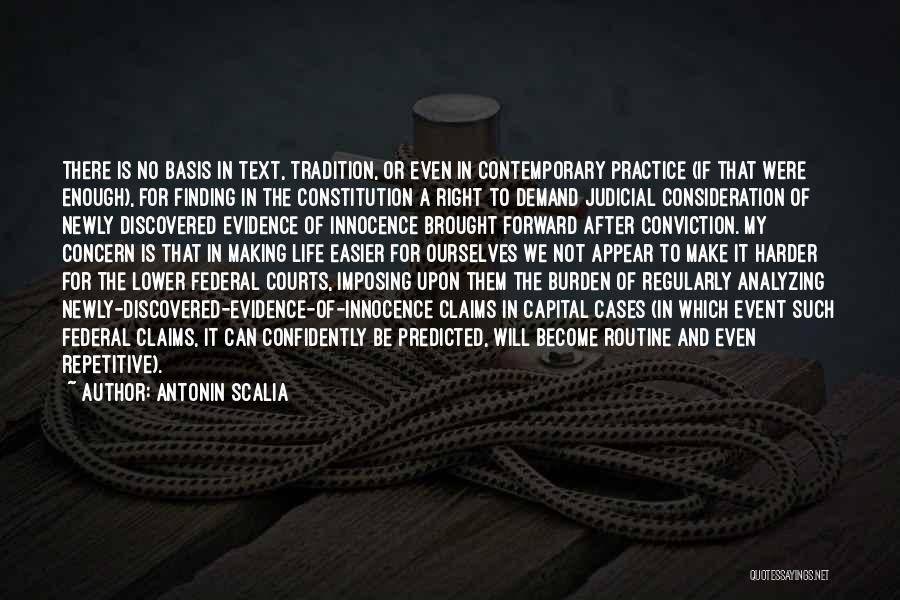 THERE IS NO BASIS IN TEXT, TRADITION, OR EVEN IN CONTEMPORARY PRACTICE (IF THAT WERE ENOUGH), FOR FINDING IN THE CONSTITUTION A RIGHT TO DEMAND JUDICIAL CONSIDERATION OF NEWLY DISCOVERED EVIDENCE OF INNOCENCE BROUGHT FORWARD AFTER CONVICTION. MY CONCERN IS THAT IN MAKING LIFE EASIER FOR OURSELVES WE NOT APPEAR TO MAKE IT HARDER FOR THE LOWER FEDERAL COURTS, IMPOSING UPON THEM THE BURDEN OF REGULARLY ANALYZING NEWLY-DISCOVERED-EVIDENCE-OF-INNOCENCE CLAIMS IN CAPITAL CASES (IN WHICH EVENT SUCH FEDERAL CLAIMS, IT CAN CONFIDENTLY BE PREDICTED, WILL BECOME ROUTINE AND EVEN REPETITIVE).

~ AUTHOR: ANTONIN SCALIA

QUOTESSAYINGS.NET